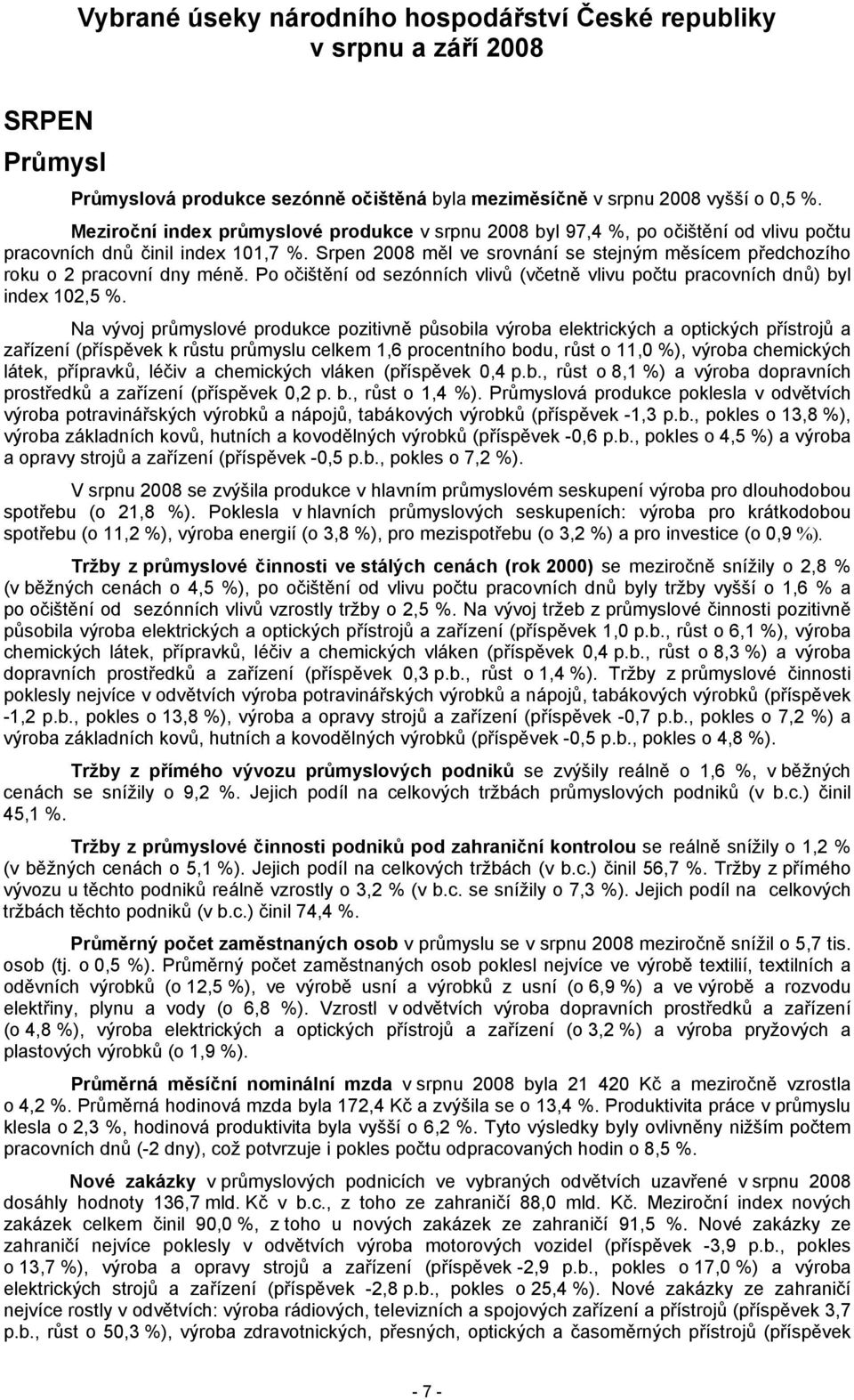 Vybrané úseky národního hospodářství České republiky v srpnu a září 2008

SRPEN

Průmysl

Průmyslová produkce sezónně očištěná byla meziměsíčně v srpnu 2008 vyšší o 0,5 %.

Meziroční index průmyslové produkce v srpnu 2008 byl 97,4 %, po očištění od vlivu počtu pracovních dnů činil index 101,7 %. Srpen 2008 měl ve srovnání se stejným měsícem předchozího roku o 2 pracovní dny méně. Po očištění od sezónních vlivů (včetně vlivu počtu pracovních dnů) byl index 102,5 %.

Na vývoj průmyslové produkce pozitivně působila výroba elektrických a optických přístrojů a zařízení (příspěvek k růstu průmyslu celkem 1,6 procentního bodu, růst o 11,0 %), výroba chemických látek, přípravků, léčiv a chemických vláken (příspěvek 0,4 p.b., růst o 8,1 %) a výroba dopravních prostředků a zařízení (příspěvek 0,2 p. b., růst o 1,4 %). Průmyslová produkce poklesla v odvětvích výroba potravinářských výrobků a nápojů, tabákových výrobků (příspěvek -1,3 p.b., pokles o 13,8 %), výroba základních kovů, hutních a kovodělných výrobků (příspěvek -0,6 p.b., pokles o 4,5 %) a výroba a opravy strojů a zařízení (příspěvek -0,5 p.b., pokles o 7,2 %).

V srpnu 2008 se zvýšila produkce v hlavním průmyslovém seskupení výroba pro dlouhodobou spotřebu (o 21,8 %). Poklesla v hlavních průmyslových seskupeních: výroba pro krátkodobou spotřebu (o 11,2 %), výroba energií (o 3,8 %), pro mezispotřebu (o 3,2 %) a pro investice (o 0,9 %).

Tržby z průmyslové činnosti ve stálých cenách (rok 2000) se meziročně snížily o 2,8 % (v běžných cenách o 4,5 %), po očištění od vlivu počtu pracovních dnů byly tržby vyšší o 1,6 % a po očištění od sezónních vlivů vzrostly tržby o 2,5 %. Na vývoj tržeb z průmyslové činnosti pozitivně působila výroba elektrických a optických přístrojů a zařízení (příspěvek 1,0 p.b., růst o 6,1 %), výroba chemických látek, přípravků, léčiv a chemických vláken (příspěvek 0,4 p.b., růst o 8,3 %) a výroba dopravních prostředků a zařízení (příspěvek 0,3 p.b., růst o 1,4 %). Tržby z průmyslové činnosti poklesly nejvíce v odvětvích výroba potravinářských výrobků a nápojů, tabákových výrobků (příspěvek -1,2 p.b., pokles o 13,8 %), výroba a opravy strojů a zařízení (příspěvek -0,7 p.b., pokles o 7,2 %) a výroba základních kovů, hutních a kovodělných výrobků (příspěvek -0,5 p.b., pokles o 4,8 %).

Tržby z přímého vývozu průmyslových podniků se zvýšily reálně o 1,6 %, v běžných cenách se snížily o 9,2 %. Jejich podíl na celkových tržbách průmyslových podniků (v b.c.) činil 45,1 %.

Tržby z průmyslové činnosti podniků pod zahraniční kontrolou se reálně snížily o 1,2 % (v běžných cenách o 5,1 %). Jejich podíl na celkových tržbách (v b.c.) činil 56,7 %. Tržby z přímého vývozu u těchto podniků reálně vzrostly o 3,2 % (v b.c. se snížily o 7,3 %). Jejich podíl na celkových tržbách těchto podniků (v b.c.) činil 74,4 %.

Průměrný počet zaměstnaných osob v průmyslu se v srpnu 2008 meziročně snížil o 5,7 tis. osob (tj. o 0,5 %). Průměrný počet zaměstnaných osob poklesl nejvíce ve výrobě textilií, textilních a oděvních výrobků (o 12,5 %), ve výrobě usní a výrobků z usní (o 6,9 %) a ve výrobě a rozvodu elektřiny, plynu a vody (o 6,8 %). Vzrostl v odvětvích výroba dopravních prostředků a zařízení (o 4,8 %), výroba elektrických a optických přístrojů a zařízení (o 3,2 %) a výroba pryžových a plastových výrobků (o 1,9 %).

Průměrná měsíční nominální mzda v srpnu 2008 byla 21 420 Kč a meziročně vzrostla o 4,2 %. Průměrná hodinová mzda byla 172,4 Kč a zvýšila se o 13,4 %. Produktivita práce v průmyslu klesla o 2,3 %, hodinová produktivita byla vyšší o 6,2 %. Tyto výsledky byly ovlivněny nižším počtem pracovních dnů (-2 dny), což potvrzuje i pokles počtu odpracovaných hodin o 8,5 %.

Nové zakázky v průmyslových podnicích ve vybraných odvětvích uzavřené v srpnu 2008 dosáhly hodnoty 136,7 mld. Kč v b.c., z toho ze zahraničí 88,0 mld. Kč. Meziroční index nových zakázek celkem činil 90,0 %, z toho u nových zakázek ze zahraničí 91,5 %. Nové zakázky ze zahraničí nejvíce poklesly v odvětvích výroba motorových vozidel (příspěvek -3,9 p.b., pokles o 13,7 %), výroba a opravy strojů a zařízení (příspěvek -2,9 p.b., pokles o 17,0 %) a výroba elektrických strojů a zařízení (příspěvek -2,8 p.b., pokles o 25,4 %). Nové zakázky ze zahraničí nejvíce rostly v odvětvích: výroba rádiových, televizních a spojových zařízení a přístrojů (příspěvek 3,7 p.b., růst o 50,3 %), výroba zdravotnických, přesných, optických a časoměrných přístrojů (příspěvek

- 7 -